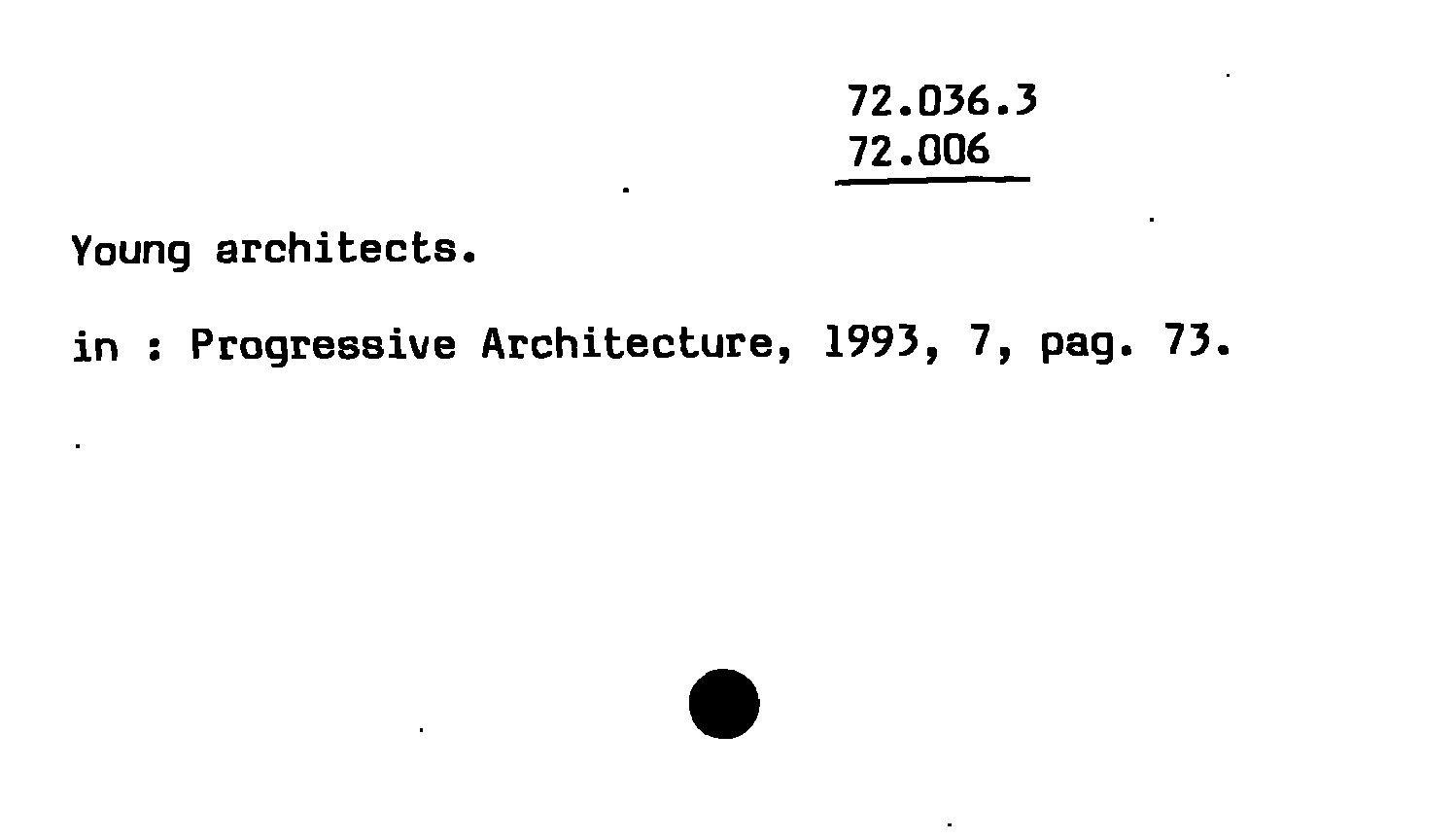 72.036.3
72.006

Young architects.

in : Progressive Architecture, 1993, 7, pag. 73.